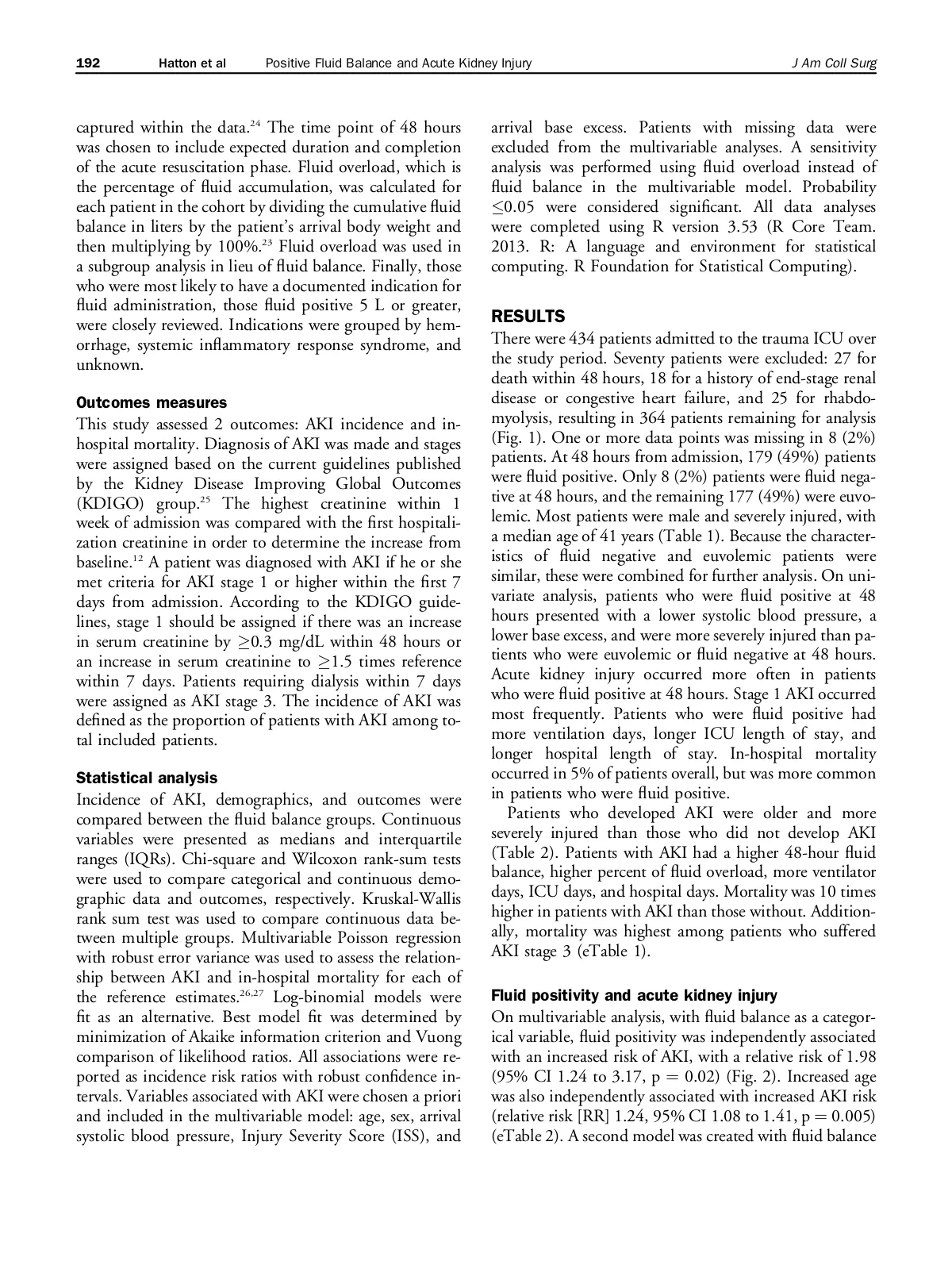 192 Hatton et al Positive Fluid Balance and Acute Kidney Injury J Am Coll Surg

captured within the data.$^{24}$ The time point of 48 hours was chosen to include expected duration and completion of the acute resuscitation phase. Fluid overload, which is the percentage of fluid accumulation, was calculated for each patient in the cohort by dividing the cumulative fluid balance in liters by the patient's arrival body weight and then multiplying by 100%.$^{23}$ Fluid overload was used in a subgroup analysis in lieu of fluid balance. Finally, those who were most likely to have a documented indication for fluid administration, those fluid positive 5 L or greater, were closely reviewed. Indications were grouped by hemorrhage, systemic inflammatory response syndrome, and unknown.

Outcomes measures

This study assessed 2 outcomes: AKI incidence and in-hospital mortality. Diagnosis of AKI was made and stages were assigned based on the current guidelines published by the Kidney Disease Improving Global Outcomes (KDIGO) group.$^{25}$ The highest creatinine within 1 week of admission was compared with the first hospitalization creatinine in order to determine the increase from baseline.$^{12}$ A patient was diagnosed with AKI if he or she met criteria for AKI stage 1 or higher within the first 7 days from admission. According to the KDIGO guidelines, stage 1 should be assigned if there was an increase in serum creatinine by $\geq$0.3 mg/dL within 48 hours or an increase in serum creatinine to $\geq$1.5 times reference within 7 days. Patients requiring dialysis within 7 days were assigned as AKI stage 3. The incidence of AKI was defined as the proportion of patients with AKI among total included patients.

Statistical analysis

Incidence of AKI, demographics, and outcomes were compared between the fluid balance groups. Continuous variables were presented as medians and interquartile ranges (IQRs). Chi-square and Wilcoxon rank-sum tests were used to compare categorical and continuous demographic data and outcomes, respectively. Kruskal-Wallis rank sum test was used to compare continuous data between multiple groups. Multivariable Poisson regression with robust error variance was used to assess the relationship between AKI and in-hospital mortality for each of the reference estimates.$^{26,27}$ Log-binomial models were fit as an alternative. Best model fit was determined by minimization of Akaike information criterion and Vuong comparison of likelihood ratios. All associations were reported as incidence risk ratios with robust confidence intervals. Variables associated with AKI were chosen a priori and included in the multivariable model: age, sex, arrival systolic blood pressure, Injury Severity Score (ISS), and arrival base excess. Patients with missing data were excluded from the multivariable analyses. A sensitivity analysis was performed using fluid overload instead of fluid balance in the multivariable model. Probability $\leq$0.05 were considered significant. All data analyses were completed using R version 3.53 (R Core Team. 2013. R: A language and environment for statistical computing. R Foundation for Statistical Computing).

RESULTS

There were 434 patients admitted to the trauma ICU over the study period. Seventy patients were excluded: 27 for death within 48 hours, 18 for a history of end-stage renal disease or congestive heart failure, and 25 for rhabdomyolysis, resulting in 364 patients remaining for analysis (Fig. 1). One or more data points was missing in 8 (2%) patients. At 48 hours from admission, 179 (49%) patients were fluid positive. Only 8 (2%) patients were fluid negative at 48 hours, and the remaining 177 (49%) were euvolemic. Most patients were male and severely injured, with a median age of 41 years (Table 1). Because the characteristics of fluid negative and euvolemic patients were similar, these were combined for further analysis. On univariate analysis, patients who were fluid positive at 48 hours presented with a lower systolic blood pressure, a lower base excess, and were more severely injured than patients who were euvolemic or fluid negative at 48 hours. Acute kidney injury occurred more often in patients who were fluid positive at 48 hours. Stage 1 AKI occurred most frequently. Patients who were fluid positive had more ventilation days, longer ICU length of stay, and longer hospital length of stay. In-hospital mortality occurred in 5% of patients overall, but was more common in patients who were fluid positive.

Patients who developed AKI were older and more severely injured than those who did not develop AKI (Table 2). Patients with AKI had a higher 48-hour fluid balance, higher percent of fluid overload, more ventilator days, ICU days, and hospital days. Mortality was 10 times higher in patients with AKI than those without. Additionally, mortality was highest among patients who suffered AKI stage 3 (eTable 1).

Fluid positivity and acute kidney injury

On multivariable analysis, with fluid balance as a categorical variable, fluid positivity was independently associated with an increased risk of AKI, with a relative risk of 1.98 (95% CI 1.24 to 3.17, p = 0.02) (Fig. 2). Increased age was also independently associated with increased AKI risk (relative risk [RR] 1.24, 95% CI 1.08 to 1.41, p = 0.005) (eTable 2). A second model was created with fluid balance